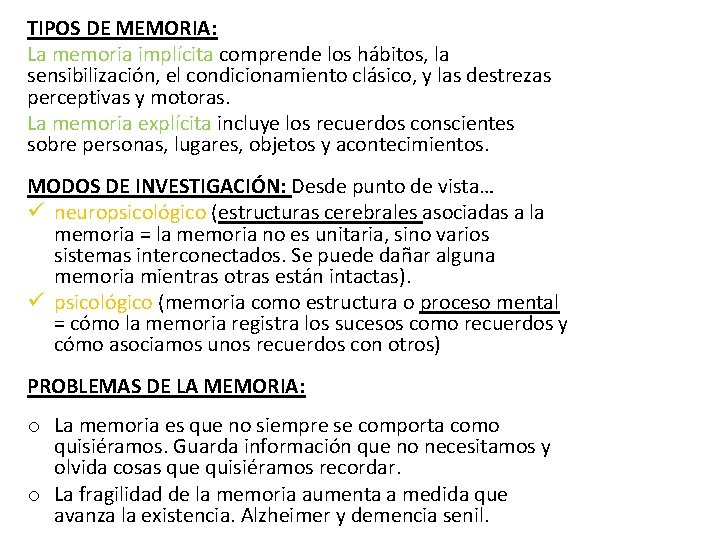 TIPOS DE MEMORIA:

La memoria implícita comprende los hábitos, la sensibilización, el condicionamiento clásico, y las destrezas perceptivas y motoras.

La memoria explícita incluye los recuerdos conscientes sobre personas, lugares, objetos y acontecimientos.

MODOS DE INVESTIGACIÓN: Desde punto de vista…

✓ neuropsicológico (estructuras cerebrales asociadas a la memoria = la memoria no es unitaria, sino varios sistemas interconectados. Se puede dañar alguna memoria mientras otras están intactas).

✓ psicológico (memoria como estructura o proceso mental = cómo la memoria registra los sucesos como recuerdos y cómo asociamos unos recuerdos con otros)

PROBLEMAS DE LA MEMORIA:

o La memoria es que no siempre se comporta como quisiéramos. Guarda información que no necesitamos y olvida cosas que quisiéramos recordar.

o La fragilidad de la memoria aumenta a medida que avanza la existencia. Alzheimer y demencia senil.